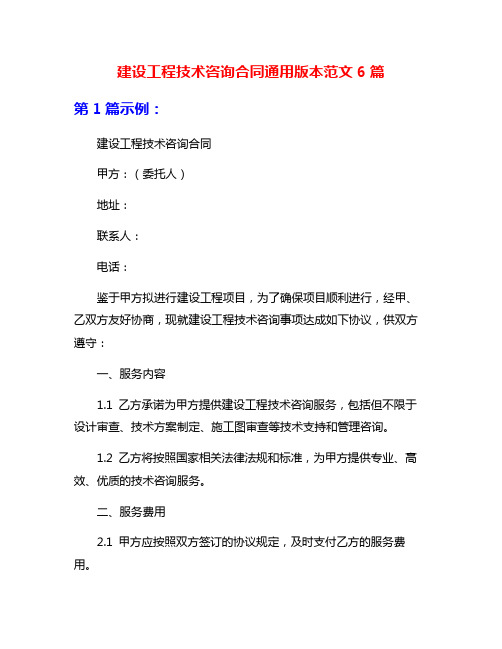 建设工程技术咨询合同通用版本范文 6 篇

第 1 篇示例：

建设工程技术咨询合同

甲方：（委托人）

地址：

联系人：

电话：

鉴于甲方拟进行建设工程项目，为了确保项目顺利进行，经甲、乙双方友好协商，现就建设工程技术咨询事项达成如下协议，供双方遵守：

一、服务内容

1.1 乙方承诺为甲方提供建设工程技术咨询服务，包括但不限于设计审查、技术方案制定、施工图审查等技术支持和管理咨询。

1.2 乙方将按照国家相关法律法规和标准，为甲方提供专业、高效、优质的技术咨询服务。

二、服务费用

2.1 甲方应按照双方签订的协议规定，及时支付乙方的服务费用。